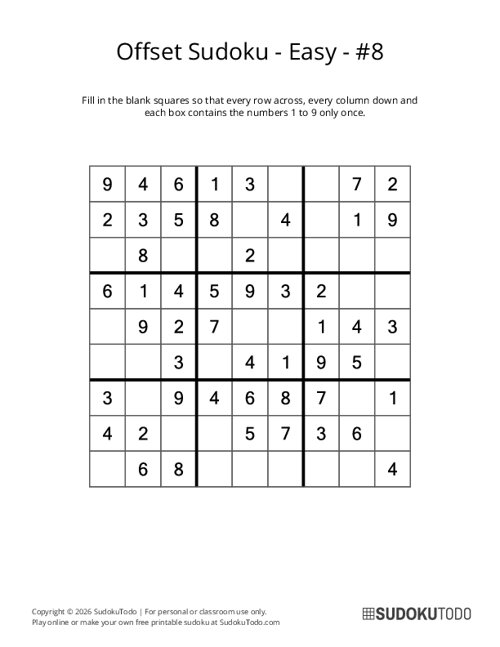 Offset Sudoku - Easy - #8

Fill in the blank squares so that every row across, every column down and each box contains the numbers 1 to 9 only once.

| | | | | | | | | |
|---|---|---|---|---|---|---|---|---|
| 9 | 4 | 6 | 1 | 3 | | | 7 | 2 |
| 2 | 3 | 5 | 8 | | 4 | | 1 | 9 |
| | 8 | | | 2 | | | | |
| 6 | 1 | 4 | 5 | 9 | 3 | 2 | | |
| | 9 | 2 | 7 | | | 1 | 4 | 3 |
| | | 3 | | 4 | 1 | 9 | 5 | |
| 3 | | 9 | 4 | 6 | 8 | 7 | | 1 |
| 4 | 2 | | | 5 | 7 | 3 | 6 | |
| | 6 | 8 | | | | | | 4 |

Copyright © 2026 SudokuTodo | For personal or classroom use only.
Play online or make your own free printable sudoku at SudokuTodo.com

SUDOKUTODO